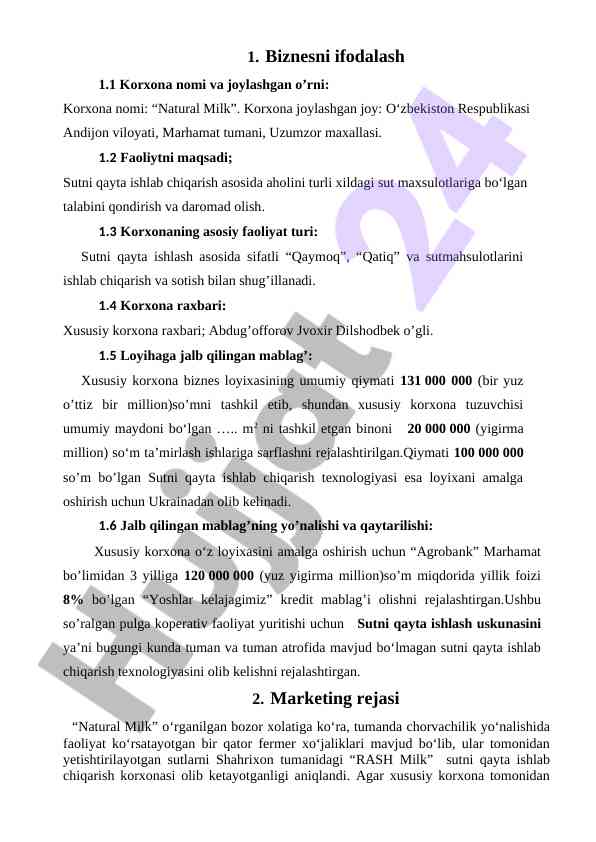 1. Biznesni ifodalash

1.1 Korxona nomi va joylashgan o'rni:

Korxona nomi: "Natural Milk". Korxona joylashgan joy: O'zbekiston Respublikasi Andijon viloyati, Marhamat tumani, Uzumzor maxallasi.

1.2 Faoliytni maqsadi;

Sutni qayta ishlab chiqarish asosida aholini turli xildagi sut maxsulotlariga bo'lgan talabini qondirish va daromad olish.

1.3 Korxonaning asosiy faoliyat turi:

Sutni qayta ishlash asosida sifatli "Qaymoq", "Qatiq" va sutmahsulotlarini ishlab chiqarish va sotish bilan shug'illanadi.

1.4 Korxona raxbari:

Xususiy korxona raxbari; Abdug'offorov Jvoxir Dilshodbek o'gli.

1.5 Loyihaga jalb qilingan mablag':

Xususiy korxona biznes loyixasining umumiy qiymati 131 000 000 (bir yuz o'ttiz bir million)so'mni tashkil etib, shundan xususiy korxona tuzuvchisi umumiy maydoni bo'lgan ….. m² ni tashkil etgan binoni 20 000 000 (yigirma million) so'm ta'mirlash ishlariga sarflashni rejalashtirilgan.Qiymati 100 000 000 so'm bo'lgan Sutni qayta ishlab chiqarish texnologiyasi esa loyixani amalga oshirish uchun Ukrainadan olib kelinadi.

1.6 Jalb qilingan mablag'ning yo'nalishi va qaytarilishi:

Xususiy korxona o'z loyixasini amalga oshirish uchun "Agrobank" Marhamat bo'limidan 3 yilliga 120 000 000 (yuz yigirma million)so'm miqdorida yillik foizi 8% bo'lgan "Yoshlar kelajagimiz" kredit mablag'i olishni rejalashtirgan.Ushbu so'ralgan pulga koperativ faoliyat yuritishi uchun Sutni qayta ishlash uskunasini ya'ni bugungi kunda tuman va tuman atrofida mavjud bo'lmagan sutni qayta ishlab chiqarish texnologiyasini olib kelishni rejalashtirgan.

2. Marketing rejasi

"Natural Milk" o'rganilgan bozor xolatiga ko'ra, tumanda chorvachilik yo'nalishida faoliyat ko'rsatayotgan bir qator fermer xo'jaliklari mavjud bo'lib, ular tomonidan yetishtirilayotgan sutlarni Shahrixon tumanidagi "RASH Milk" sutni qayta ishlab chiqarish korxonasi olib ketayotganligi aniqlandi. Agar xususiy korxona tomonidan

Hujjat 24